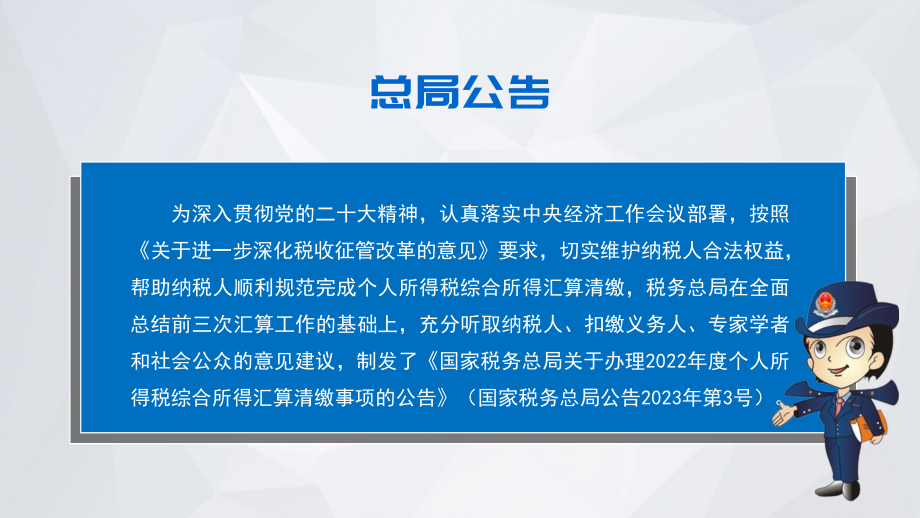 总局公告

为深入贯彻党的二十大精神，认真落实中央经济工作会议部署，按照《关于进一步深化税收征管改革的意见》要求，切实维护纳税人合法权益，帮助纳税人顺利规范完成个人所得税综合所得汇算清缴，税务总局在全面总结前三次汇算工作的基础上，充分听取纳税人、扣缴义务人、专家学者和社会公众的意见建议，制发了《国家税务总局关于办理2022年度个人所得税综合所得汇算清缴事项的公告》（国家税务总局公告2023年第3号）